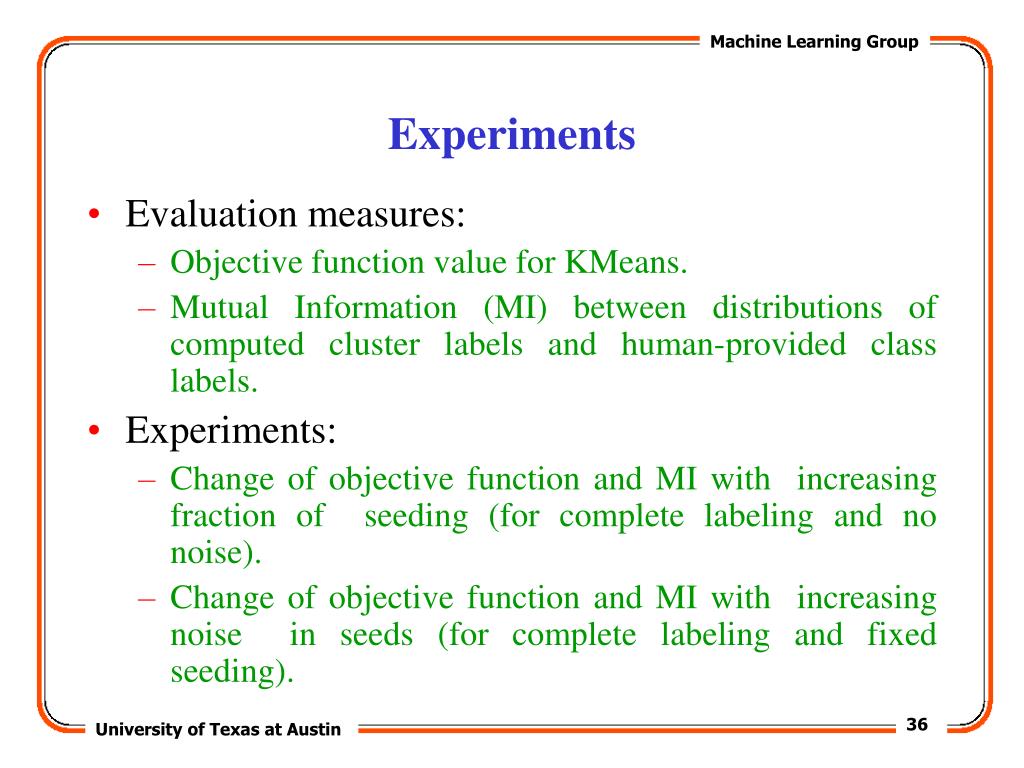 Machine Learning Group

Experiments

• Evaluation measures:
  – Objective function value for KMeans.
  – Mutual Information (MI) between distributions of computed cluster labels and human-provided class labels.
• Experiments:
  – Change of objective function and MI with increasing fraction of seeding (for complete labeling and no noise).
  – Change of objective function and MI with increasing noise in seeds (for complete labeling and fixed seeding).

University of Texas at Austin

36